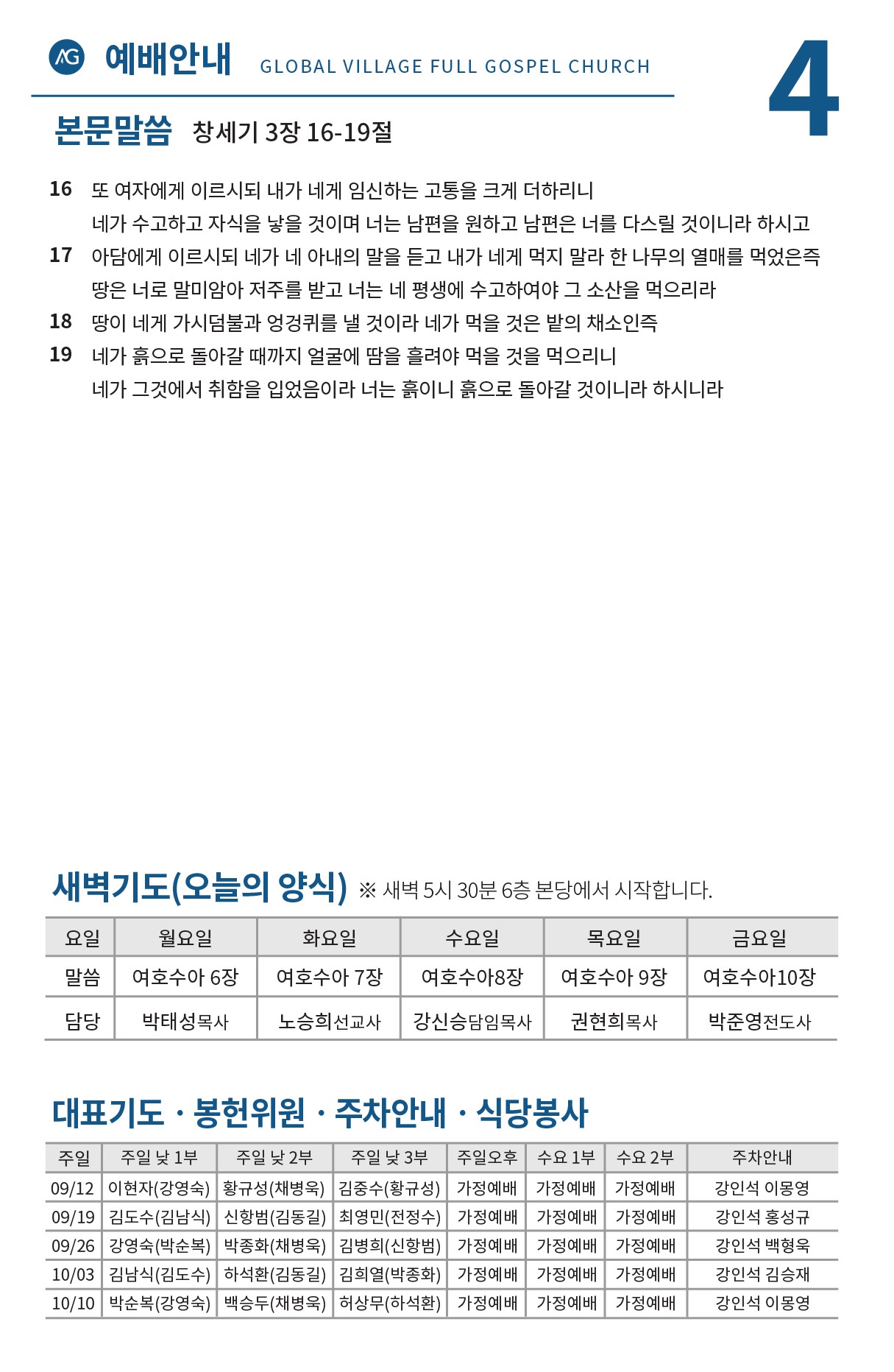 AG 예배안내 GLOBAL VILLAGE FULL GOSPEL CHURCH

4

본문말씀 창세기 3장 16-19절

16 또 여자에게 이르시되 내가 네게 임신하는 고통을 크게 더하리니 네가 수고하고 자식을 낳을 것이며 너는 남편을 원하고 남편은 너를 다스릴 것이니라 하시고
17 아담에게 이르시되 네가 네 아내의 말을 듣고 내가 네게 먹지 말라 한 나무의 열매를 먹었은즉 땅은 너로 말미암아 저주를 받고 너는 네 평생에 수고하여야 그 소산을 먹으리라
18 땅이 네게 가시덤불과 엉겅퀴를 낼 것이라 네가 먹을 것은 밭의 채소인즉
19 네가 흙으로 돌아갈 때까지 얼굴에 땀을 흘려야 먹을 것을 먹으리니 네가 그것에서 취함을 입었음이라 너는 흙이니 흙으로 돌아갈 것이니라 하시니라

새벽기도(오늘의 양식) ※ 새벽 5시 30분 6층 본당에서 시작합니다.

| 요일 | 월요일 | 화요일 | 수요일 | 목요일 | 금요일 |
|---|---|---|---|---|---|
| 말씀 | 여호수아 6장 | 여호수아 7장 | 여호수아8장 | 여호수아 9장 | 여호수아10장 |
| 담당 | 박태성목사 | 노승희선교사 | 강신승담임목사 | 권현희목사 | 박준영전도사 |

대표기도 · 봉헌위원 · 주차안내 · 식당봉사

| 주일 | 주일 낮 1부 | 주일 낮 2부 | 주일 낮 3부 | 주일오후 | 수요 1부 | 수요 2부 | 주차안내 |
|---|---|---|---|---|---|---|---|
| 09/12 | 이현자(강영숙) | 황규성(채병욱) | 김중수(황규성) | 가정예배 | 가정예배 | 가정예배 | 강인석 이몽영 |
| 09/19 | 김도수(김남식) | 신항범(김동길) | 최영민(전정수) | 가정예배 | 가정예배 | 가정예배 | 강인석 홍성규 |
| 09/26 | 강영숙(박순복) | 박종화(채병욱) | 김병희(신항범) | 가정예배 | 가정예배 | 가정예배 | 강인석 백형욱 |
| 10/03 | 김남식(김도수) | 하석환(김동길) | 김희열(박종화) | 가정예배 | 가정예배 | 가정예배 | 강인석 김승재 |
| 10/10 | 박순복(강영숙) | 백승두(채병욱) | 허상무(하석환) | 가정예배 | 가정예배 | 가정예배 | 강인석 이몽영 |